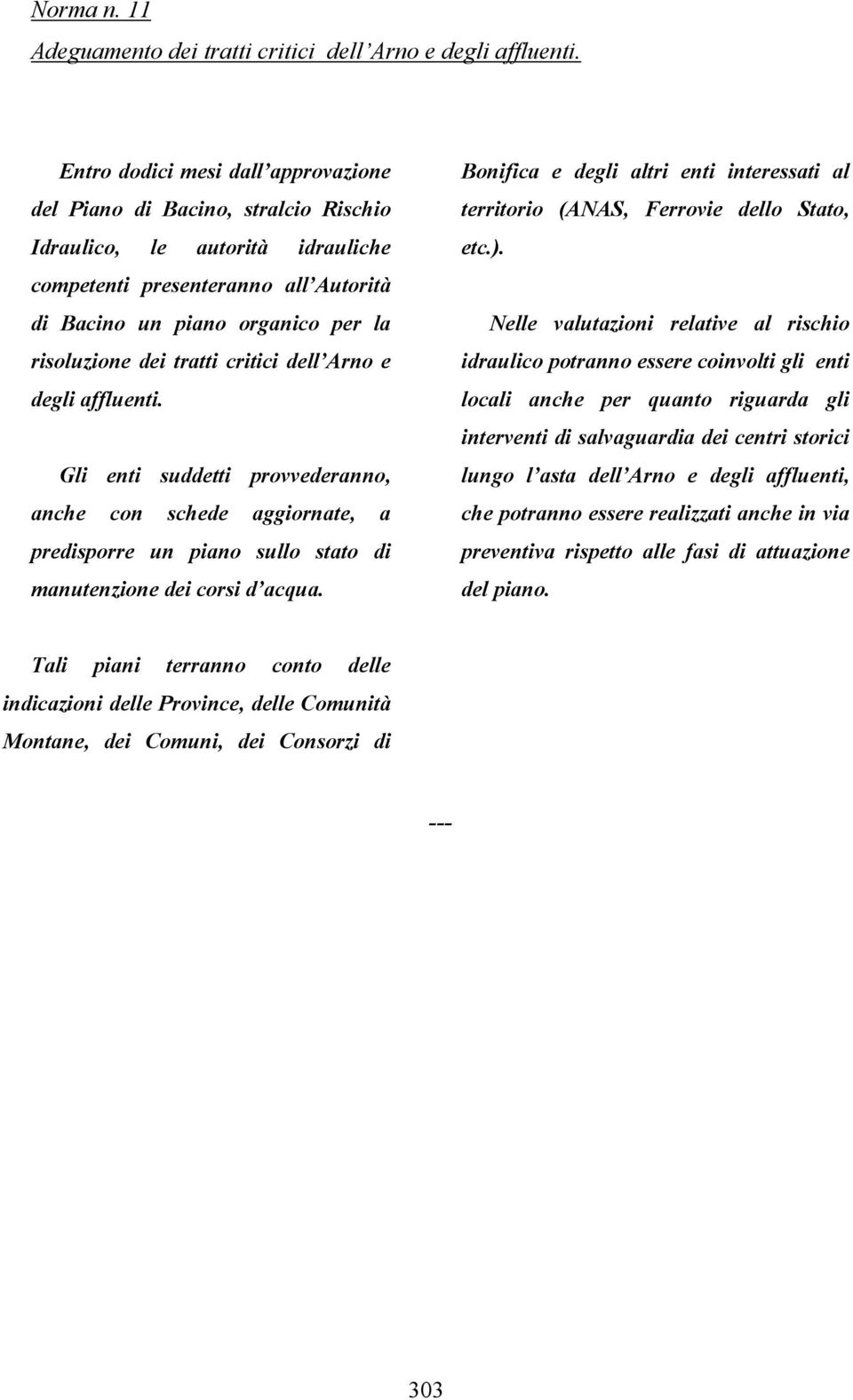 Norma n. 11
Adeguamento dei tratti critici dell'Arno e degli affluenti.

Entro dodici mesi dall'approvazione del Piano di Bacino, stralcio Rischio Idraulico, le autorità idrauliche competenti presenteranno all'Autorità di Bacino un piano organico per la risoluzione dei tratti critici dell'Arno e degli affluenti.

Gli enti suddetti provvederanno, anche con schede aggiornate, a predisporre un piano sullo stato di manutenzione dei corsi d'acqua.

Tali piani terranno conto delle indicazioni delle Province, delle Comunità Montane, dei Comuni, dei Consorzi di Bonifica e degli altri enti interessati al territorio (ANAS, Ferrovie dello Stato, etc.).

Nelle valutazioni relative al rischio idraulico potranno essere coinvolti gli enti locali anche per quanto riguarda gli interventi di salvaguardia dei centri storici lungo l'asta dell'Arno e degli affluenti, che potranno essere realizzati anche in via preventiva rispetto alle fasi di attuazione del piano.

---

303